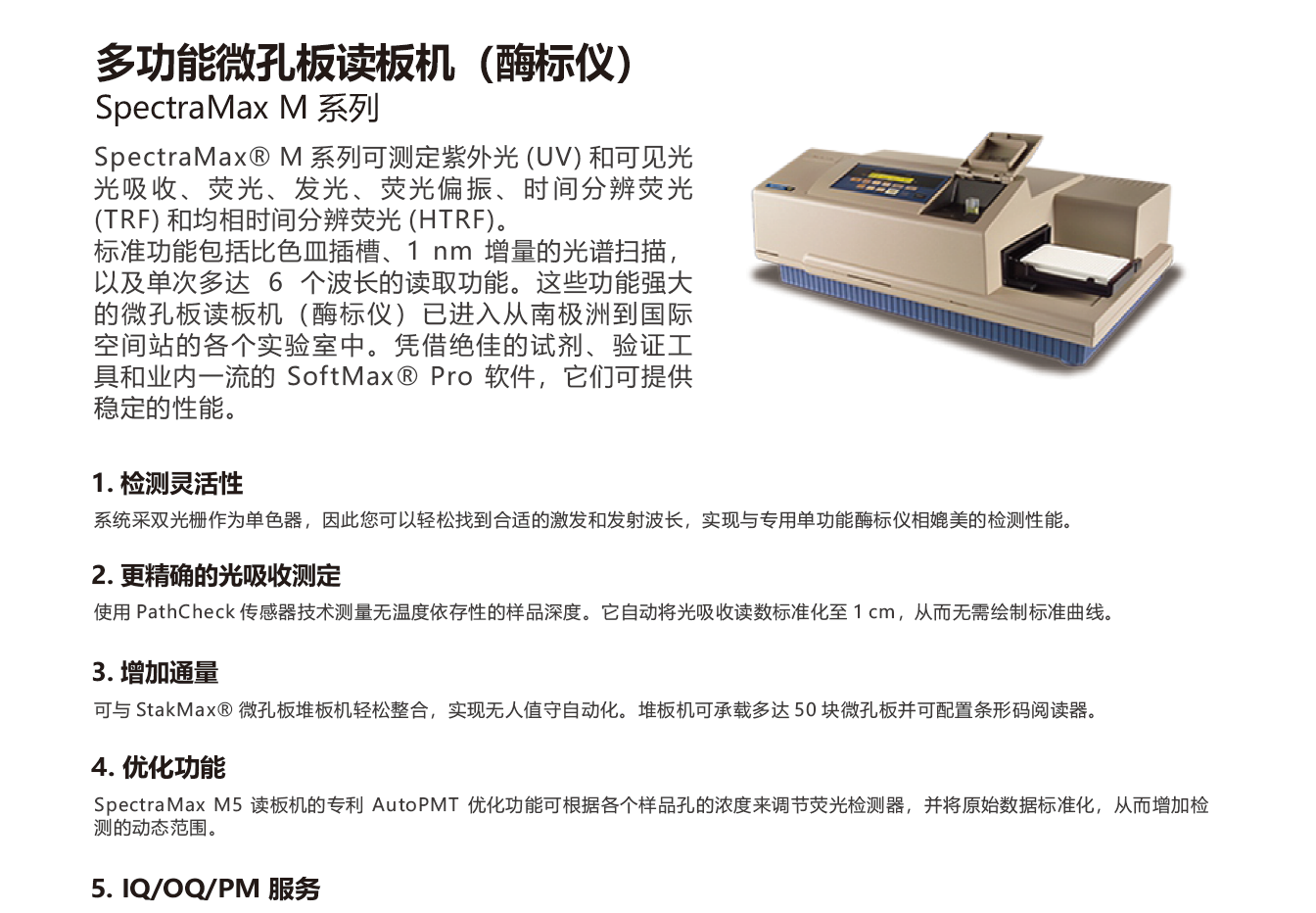 多功能微孔板读板机（酶标仪）
SpectraMax M 系列

SpectraMax® M 系列可测定紫外光 (UV) 和可见光光吸收、荧光、发光、荧光偏振、时间分辨荧光 (TRF) 和均相时间分辨荧光 (HTRF)。
标准功能包括比色皿插槽、1 nm 增量的光谱扫描，以及单次多达 6 个波长的读取功能。这些功能强大的微孔板读板机（酶标仪）已进入从南极洲到国际空间站的各个实验室中。凭借绝佳的试剂、验证工具和业内一流的 SoftMax® Pro 软件，它们可提供稳定的性能。

1. 检测灵活性
系统采双光栅作为单色器，因此您可以轻松找到合适的激发和发射波长，实现与专用单功能酶标仪相媲美的检测性能。

2. 更精确的光吸收测定
使用 PathCheck 传感器技术测量无温度依存性的样品深度。它自动将光吸收读数标准化至 1 cm，从而无需绘制标准曲线。

3. 增加通量
可与 StakMax® 微孔板堆板机轻松整合，实现无人值守自动化。堆板机可承载多达 50 块微孔板并可配置条形码阅读器。

4. 优化功能
SpectraMax M5 读板机的专利 AutoPMT 优化功能可根据各个样品孔的浓度来调节荧光检测器，并将原始数据标准化，从而增加检测的动态范围。

5. IQ/OQ/PM 服务